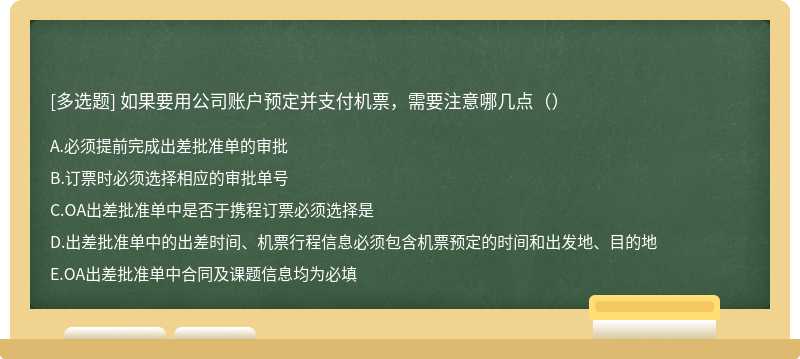 [多选题] 如果要用公司账户预定并支付机票，需要注意哪几点（）

A.必须提前完成出差批准单的审批

B.订票时必须选择相应的审批单号

C.OA出差批准单中是否于携程订票必须选择是

D.出差批准单中的出差时间、机票行程信息必须包含机票预定的时间和出发地、目的地

E.OA出差批准单中合同及课题信息均为必填